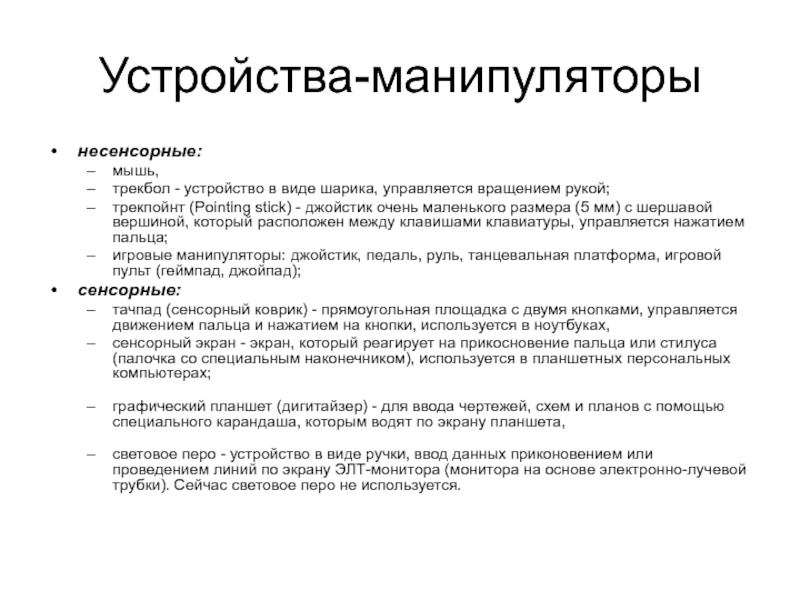 Устройства-манипуляторы

• несенсорные:
– мышь,
– трекбол - устройство в виде шарика, управляется вращением рукой;
– трекпойнт (Pointing stick) - джойстик очень маленького размера (5 мм) с шершавой вершиной, который расположен между клавишами клавиатуры, управляется нажатием пальца;
– игровые манипуляторы: джойстик, педаль, руль, танцевальная платформа, игровой пульт (геймпад, джойпад);
• сенсорные:
– тачпад (сенсорный коврик) - прямоугольная площадка с двумя кнопками, управляется движением пальца и нажатием на кнопки, используется в ноутбуках,
– сенсорный экран - экран, который реагирует на прикосновение пальца или стилуса (палочка со специальным наконечником), используется в планшетных персональных компьютерах;

– графический планшет (дигитайзер) - для ввода чертежей, схем и планов с помощью специального карандаша, которым водят по экрану планшета,

– световое перо - устройство в виде ручки, ввод данных приконовением или проведением линий по экрану ЭЛТ-монитора (монитора на основе электронно-лучевой трубки). Сейчас световое перо не используется.